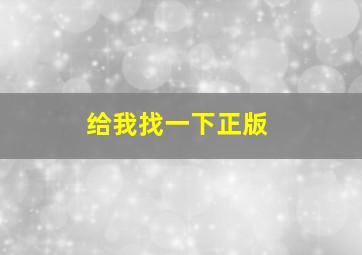 给我找一下正版